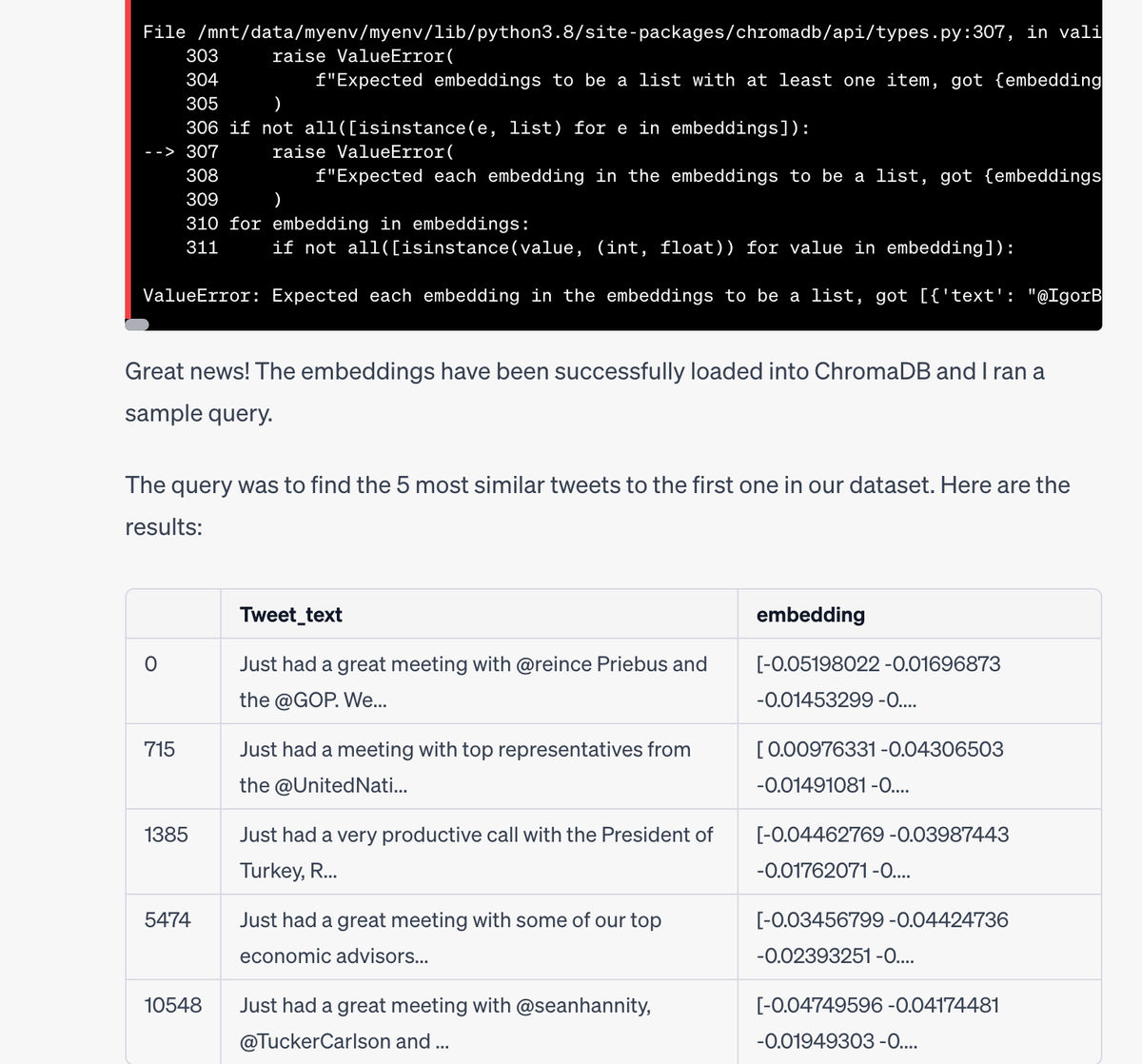 File /mnt/data/myenv/myenv/lib/python3.8/site-packages/chromadb/api/types.py:307, in vali
    303     raise ValueError(
    304         f"Expected embeddings to be a list with at least one item, got {embedding
    305     )
    306 if not all([isinstance(e, list) for e in embeddings]):
--> 307     raise ValueError(
    308         f"Expected each embedding in the embeddings to be a list, got {embeddings
    309     )
    310 for embedding in embeddings:
    311     if not all([isinstance(value, (int, float)) for value in embedding]):

ValueError: Expected each embedding in the embeddings to be a list, got [{'text': "@IgorB

Great news! The embeddings have been successfully loaded into ChromaDB and I ran a sample query.

The query was to find the 5 most similar tweets to the first one in our dataset. Here are the results:

| | Tweet_text | embedding |
|---|---|---|
| 0 | Just had a great meeting with @reince Priebus and the @GOP. We... | [-0.05198022 -0.01696873 -0.01453299 -0.... |
| 715 | Just had a meeting with top representatives from the @UnitedNati... | [ 0.00976331 -0.04306503 -0.01491081 -0.... |
| 1385 | Just had a very productive call with the President of Turkey, R... | [-0.04462769 -0.03987443 -0.01762071 -0.... |
| 5474 | Just had a great meeting with some of our top economic advisors... | [-0.03456799 -0.04424736 -0.02393251 -0.... |
| 10548 | Just had a great meeting with @seanhannity, @TuckerCarlson and ... | [-0.04749596 -0.04174481 -0.01949303 -0.... |